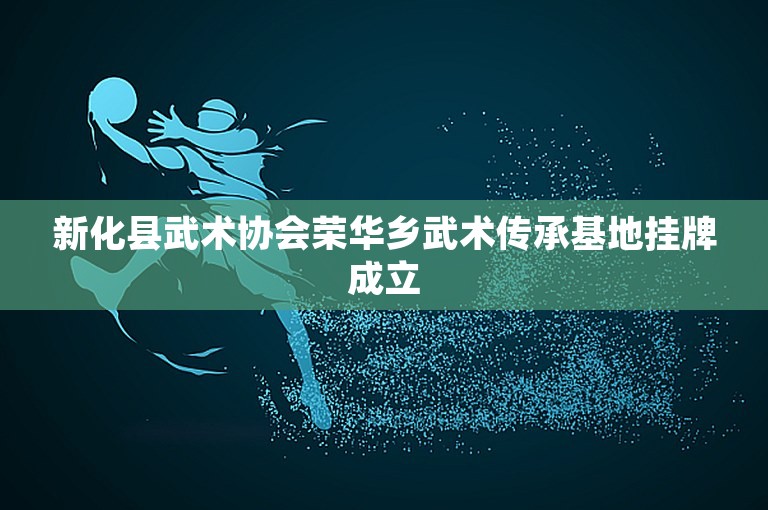 新化县武术协会荣华乡武术传承基地挂牌成立